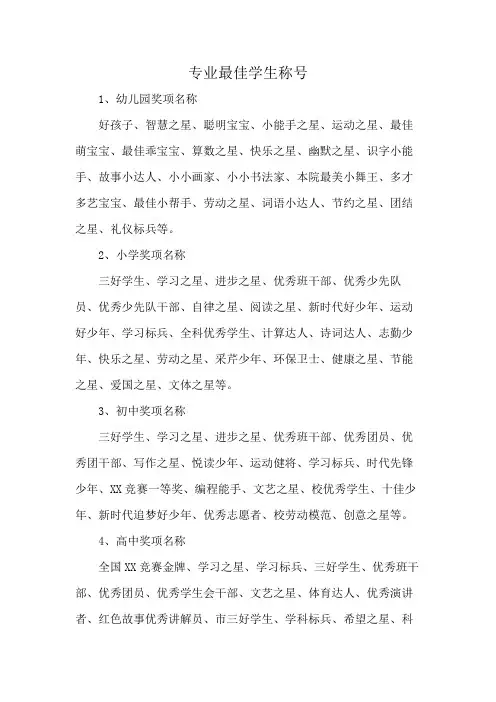 专业最佳学生称号

1、幼儿园奖项名称

好孩子、智慧之星、聪明宝宝、小能手之星、运动之星、最佳萌宝宝、最佳乖宝宝、算数之星、快乐之星、幽默之星、识字小能手、故事小达人、小小画家、小小书法家、本院最美小舞王、多才多艺宝宝、最佳小帮手、劳动之星、词语小达人、节约之星、团结之星、礼仪标兵等。

2、小学奖项名称

三好学生、学习之星、进步之星、优秀班干部、优秀少先队员、优秀少先队干部、自律之星、阅读之星、新时代好少年、运动好少年、学习标兵、全科优秀学生、计算达人、诗词达人、志勤少年、快乐之星、劳动之星、采芹少年、环保卫士、健康之星、节能之星、爱国之星、文体之星等。

3、初中奖项名称

三好学生、学习之星、进步之星、优秀班干部、优秀团员、优秀团干部、写作之星、悦读少年、运动健将、学习标兵、时代先锋少年、XX竞赛一等奖、编程能手、文艺之星、校优秀学生、十佳少年、新时代追梦好少年、优秀志愿者、校劳动模范、创意之星等。

4、高中奖项名称

全国XX竞赛金牌、学习之星、学习标兵、三好学生、优秀班干部、优秀团员、优秀学生会干部、文艺之星、体育达人、优秀演讲者、红色故事优秀讲解员、市三好学生、学科标兵、希望之星、科